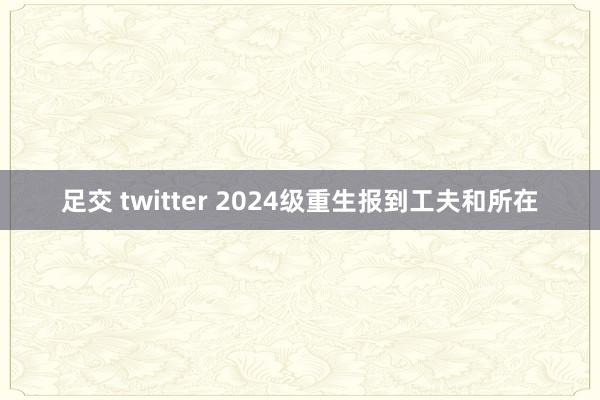 足交 twitter 2024级重生报到工夫和所在